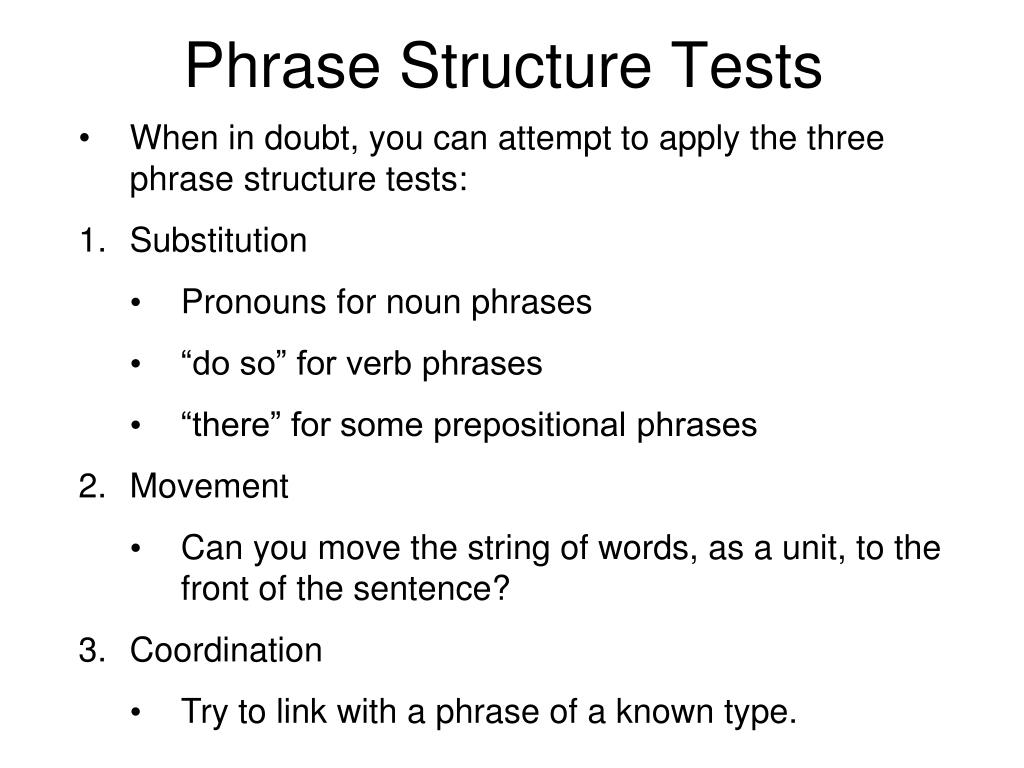 Phrase Structure Tests

• When in doubt, you can attempt to apply the three phrase structure tests:

1. Substitution
   • Pronouns for noun phrases
   • “do so” for verb phrases
   • “there” for some prepositional phrases

2. Movement
   • Can you move the string of words, as a unit, to the front of the sentence?

3. Coordination
   • Try to link with a phrase of a known type.